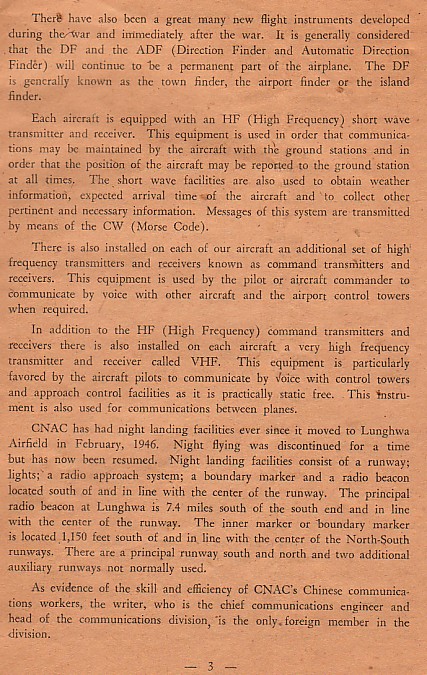 There have also been a great many new flight instruments developed during the war and immediately after the war. It is generally considered that the DF and the ADF (Direction Finder and Automatic Direction Finder) will continue to be a permanent part of the airplane. The DF is generally known as the town finder, the airport finder or the island finder.

Each aircraft is equipped with an HF (High Frequency) short wave transmitter and receiver. This equipment is used in order that communications may be maintained by the aircraft with the ground stations and in order that the position of the aircraft may be reported to the ground station at all times. The short wave facilities are also used to obtain weather information, expected arrival time of the aircraft and to collect other pertinent and necessary information. Messages of this system are transmitted by means of the CW (Morse Code).

There is also installed on each of our aircraft an additional set of high frequency transmitters and receivers known as command transmitters and receivers. This equipment is used by the pilot or aircraft commander to communicate by voice with other aircraft and the airport control towers when required.

In addition to the HF (High Frequency) command transmitters and receivers there is also installed on each aircraft a very high frequency transmitter and receiver called VHF. This equipment is particularly favored by the aircraft pilots to communicate by voice with control towers and approach control facilities as it is practically static free. This instrument is also used for communications between planes.

CNAC has had night landing facilities ever since it moved to Lunghwa Airfield in February, 1946. Night flying was discontinued for a time but has now been resumed. Night landing facilities consist of a runway; lights; a radio approach system; a boundary marker and a radio beacon located south of and in line with the center of the runway. The principal radio beacon at Lunghwa is 7.4 miles south of the south end and in line with the center of the runway. The inner marker or boundary marker is located 1,150 feet south of and in line with the center of the North-South runways. There are a principal runway south and north and two additional auxiliary runways not normally used.

As evidence of the skill and efficiency of CNAC's Chinese communications workers, the writer, who is the chief communications engineer and head of the communications division, is the only foreign member in the division.

— 3 —